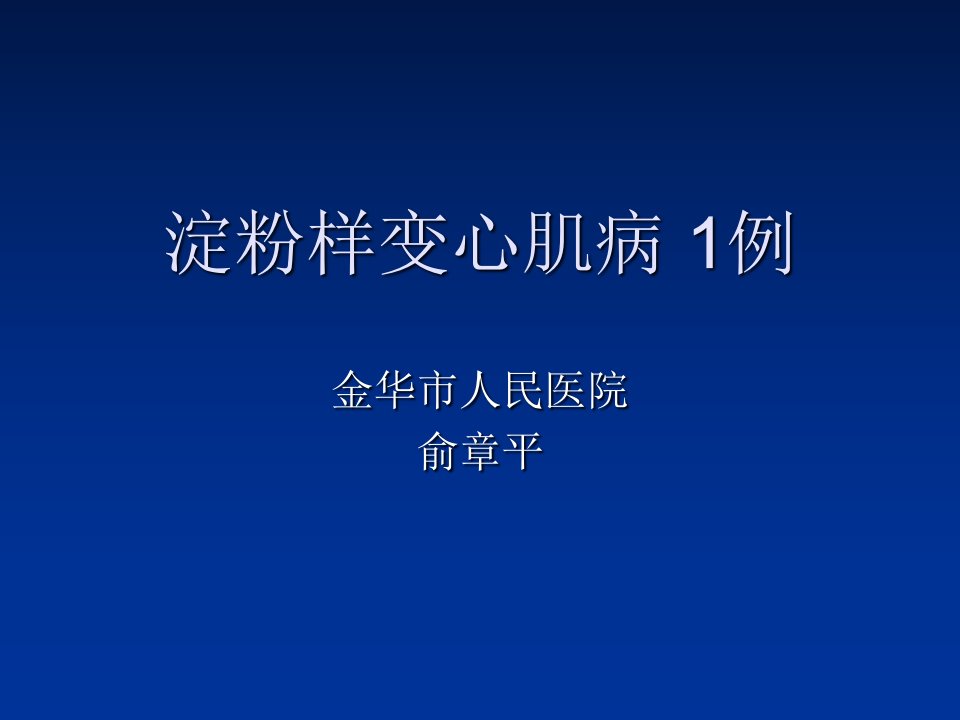 淀粉样变心肌病 1例

金华市人民医院
俞章平